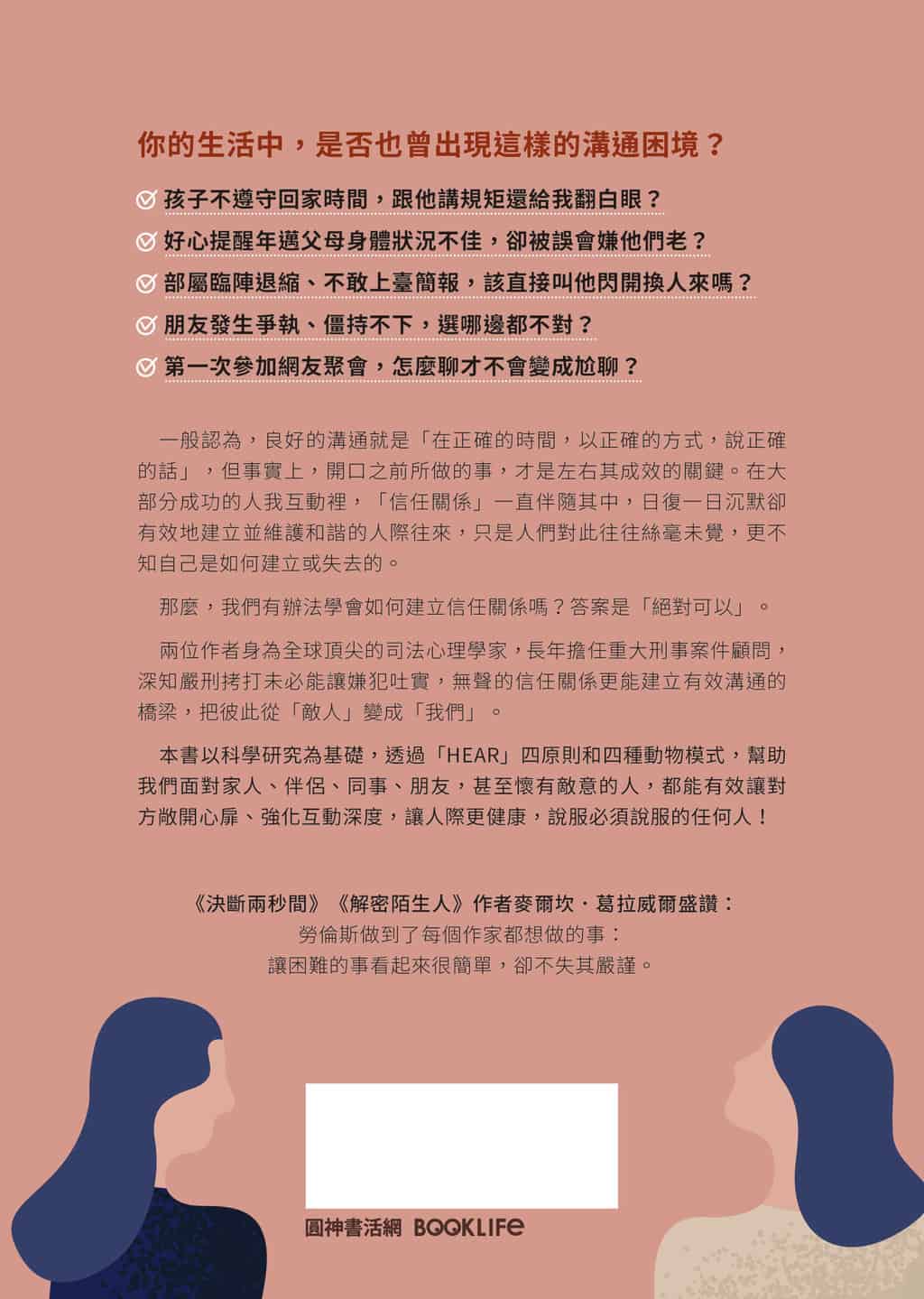 你的生活中，是否也曾出現這樣的溝通困境？

孩子不遵守回家時間，跟他講規矩還給我翻白眼？

好心提醒年邁父母身體狀況不佳，卻被誤會嫌他們老？

部屬臨陣退縮、不敢上臺簡報，該直接叫他閃開換人來嗎？

朋友發生爭執、僵持不下，選哪邊都不對？

第一次參加網友聚會，怎麼聊才不會變成尬聊？

一般認為，良好的溝通就是「在正確的時間，以正確的方式，說正確的話」，但事實上，開口之前所做的事，才是左右其成效的關鍵。在大部分成功的人我互動裡，「信任關係」一直伴隨其中，日復一日沉默卻有效地建立並維護和諧的人際往來，只是人們對此往往絲毫未覺，更不知自己是如何建立或失去的。

那麼，我們有辦法學會如何建立信任關係嗎？答案是「絕對可以」。

兩位作者身為全球頂尖的司法心理學家，長年擔任重大刑事案件顧問，深知嚴刑拷打未必能讓嫌犯吐實，無聲的信任關係更能建立有效溝通的橋梁，把彼此從「敵人」變成「我們」。

本書以科學研究為基礎，透過「HEAR」四原則和四種動物模式，幫助我們面對家人、伴侶、同事、朋友，甚至懷有敵意的人，都能有效讓對方敞開心扉、強化互動深度，讓人際更健康，說服必須說服的任何人！

《決斷兩秒間》《解密陌生人》作者麥爾坎・葛拉威爾盛讚：
勞倫斯做到了每個作家都想做的事：
讓困難的事看起來很簡單，卻不失其嚴謹。

圓神書活網 BOOKLIFE